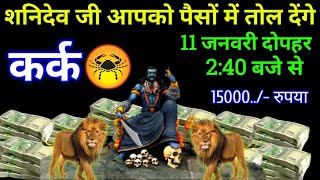 शनिदेव जी आपको पैसों में तोल देंगे

कर्क

11 जनवरी दोपहर 2:40 बजे से

15000../- रुपया